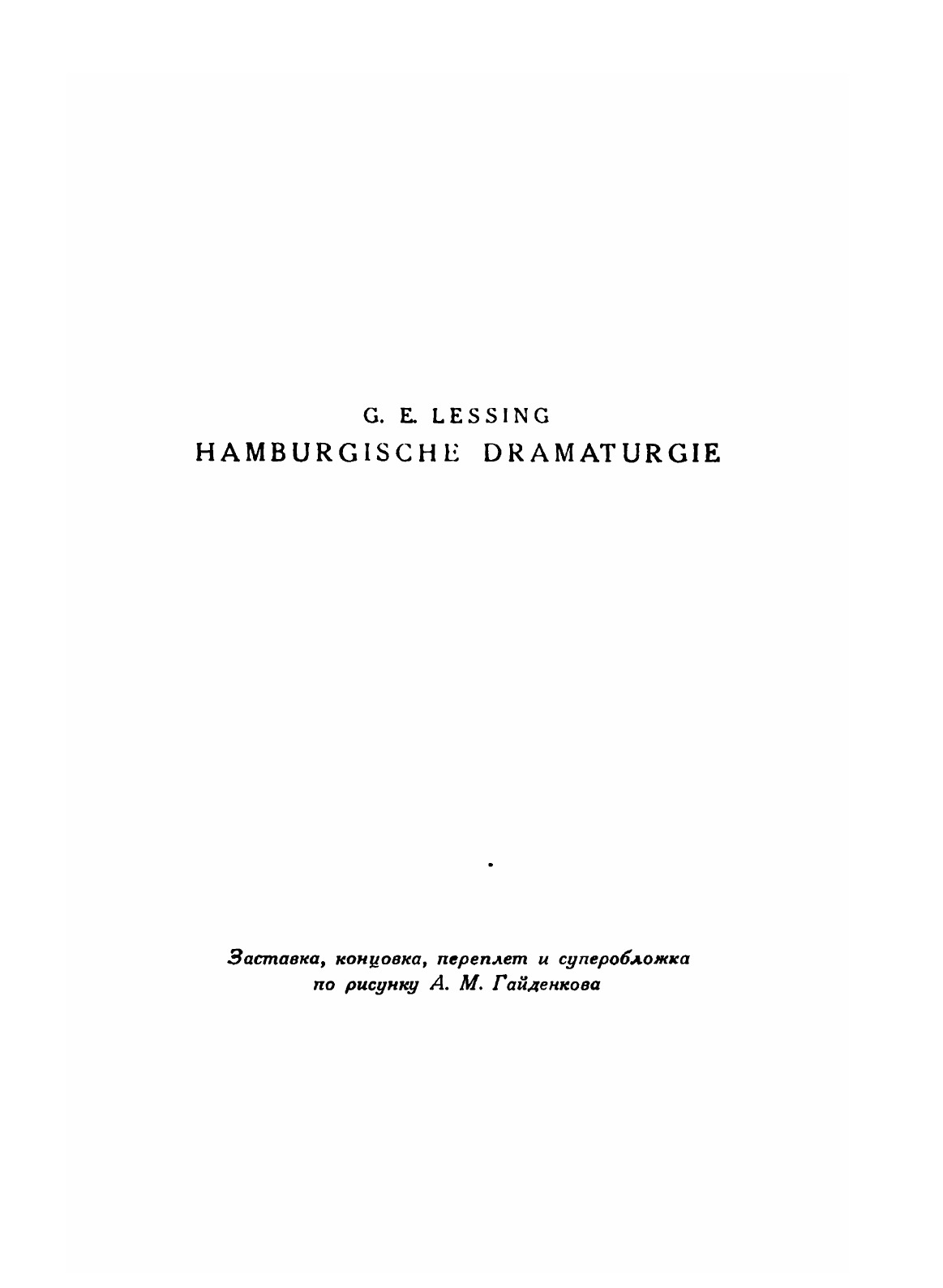 G. E. LESSING
HAMBURGISCHE DRAMATURGIE

Заставка, концовка, переплет и суперобложка по рисунку А. М. Гайденкова